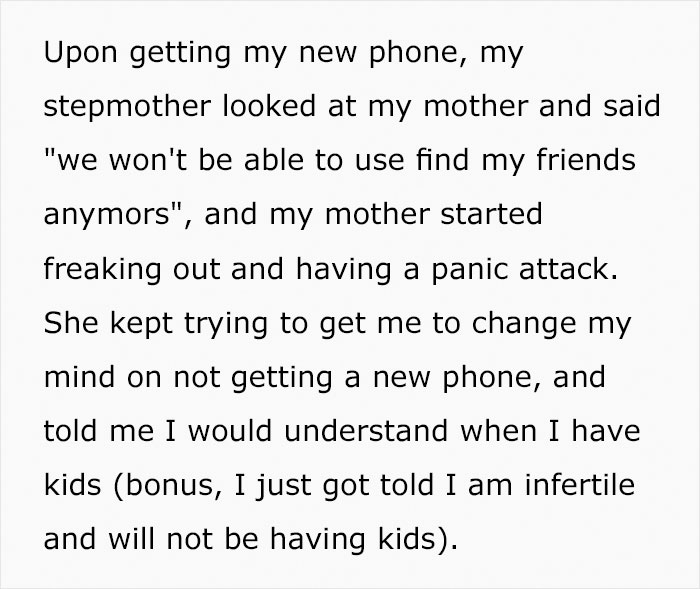 Upon getting my new phone, my stepmother looked at my mother and said "we won't be able to use find my friends anymors", and my mother started freaking out and having a panic attack. She kept trying to get me to change my mind on not getting a new phone, and told me I would understand when I have kids (bonus, I just got told I am infertile and will not be having kids).